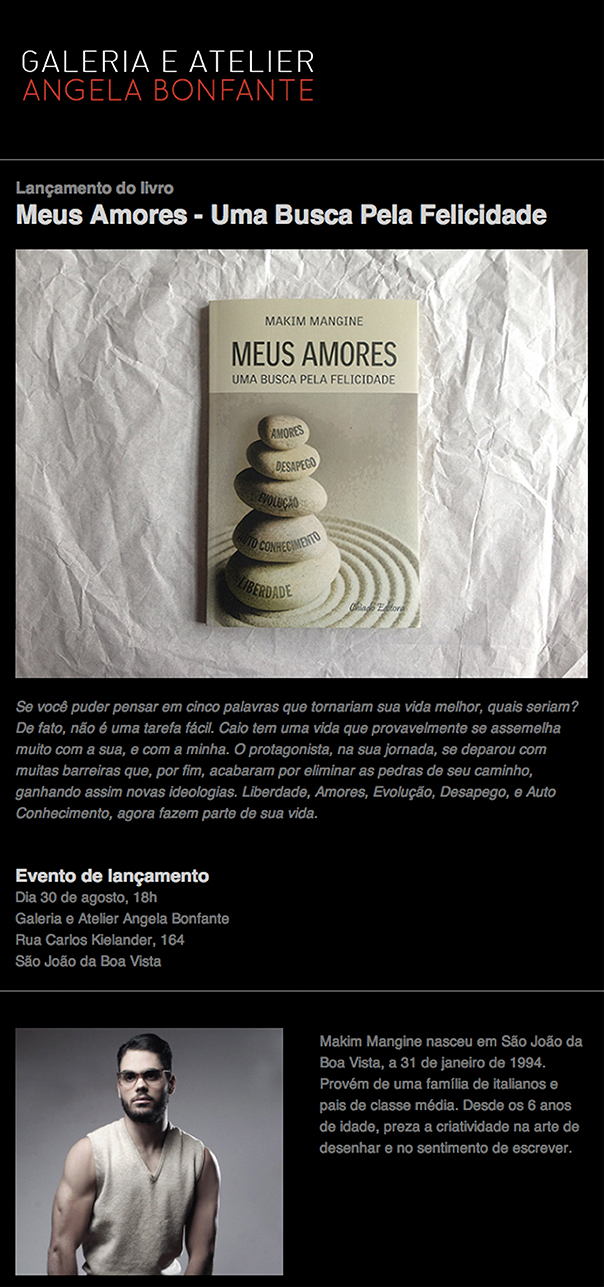 GALERIA E ATELIER
ANGELA BONFANTE

Lançamento do livro
Meus Amores - Uma Busca Pela Felicidade

MAKIM MANGINE
MEUS AMORES
UMA BUSCA PELA FELICIDADE
AMORES
DESAPEGO
EVOLUÇÃO
AUTO CONHECIMENTO
LIBERDADE
Chiado Editora

Se você puder pensar em cinco palavras que tornariam sua vida melhor, quais seriam? De fato, não é uma tarefa fácil. Caio tem uma vida que provavelmente se assemelha muito com a sua, e com a minha. O protagonista, na sua jornada, se deparou com muitas barreiras que, por fim, acabaram por eliminar as pedras de seu caminho, ganhando assim novas ideologias. Liberdade, Amores, Evolução, Desapego, e Auto Conhecimento, agora fazem parte de sua vida.

Evento de lançamento
Dia 30 de agosto, 18h
Galeria e Atelier Angela Bonfante
Rua Carlos Kielander, 164
São João da Boa Vista

Makim Mangine nasceu em São João da Boa Vista, a 31 de janeiro de 1994. Provém de uma família de italianos e pais de classe média. Desde os 6 anos de idade, preza a criatividade na arte de desenhar e no sentimento de escrever.